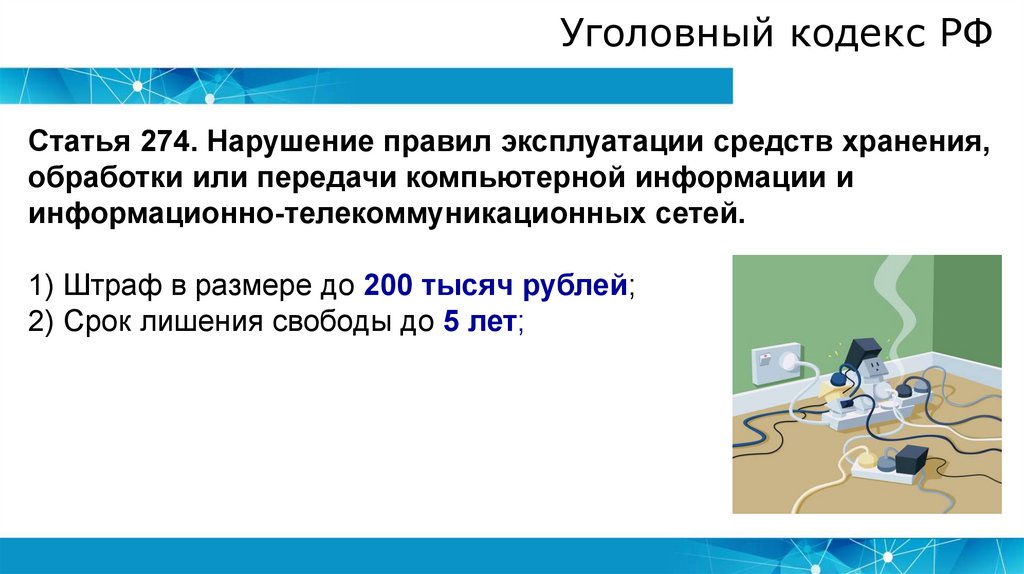 Уголовный кодекс РФ

Статья 274. Нарушение правил эксплуатации средств хранения, обработки или передачи компьютерной информации и информационно-телекоммуникационных сетей.

1) Штраф в размере до 200 тысяч рублей;
2) Срок лишения свободы до 5 лет;